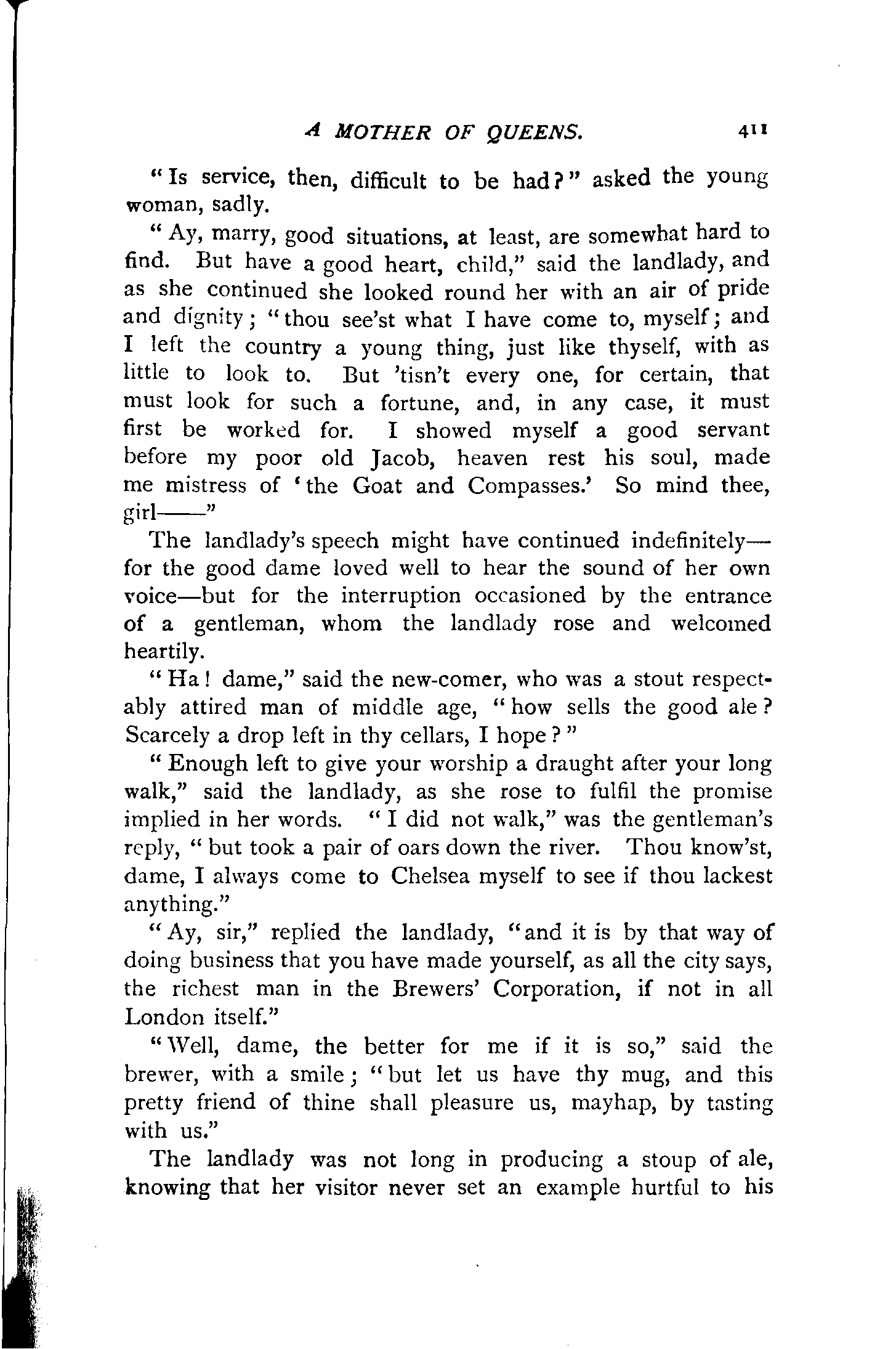 A MOTHER OF QUEENS. 411

"Is service, then, difficult to be had?" asked the young woman, sadly.

"Ay, marry, good situations, at least, are somewhat hard to find. But have a good heart, child," said the landlady, and as she continued she looked round her with an air of pride and dignity; "thou see'st what I have come to, myself; and I left the country a young thing, just like thyself, with as little to look to. But 'tisn't every one, for certain, that must look for such a fortune, and, in any case, it must first be worked for. I showed myself a good servant before my poor old Jacob, heaven rest his soul, made me mistress of 'the Goat and Compasses.' So mind thee, girl——"

The landlady's speech might have continued indefinitely—for the good dame loved well to hear the sound of her own voice—but for the interruption occasioned by the entrance of a gentleman, whom the landlady rose and welcomed heartily.

"Ha! dame," said the new-comer, who was a stout respectably attired man of middle age, "how sells the good ale? Scarcely a drop left in thy cellars, I hope?"

"Enough left to give your worship a draught after your long walk," said the landlady, as she rose to fulfil the promise implied in her words. "I did not walk," was the gentleman's reply, "but took a pair of oars down the river. Thou know'st, dame, I always come to Chelsea myself to see if thou lackest anything."

"Ay, sir," replied the landlady, "and it is by that way of doing business that you have made yourself, as all the city says, the richest man in the Brewers' Corporation, if not in all London itself."

"Well, dame, the better for me if it is so," said the brewer, with a smile; "but let us have thy mug, and this pretty friend of thine shall pleasure us, mayhap, by tasting with us."

The landlady was not long in producing a stoup of ale, knowing that her visitor never set an example hurtful to his